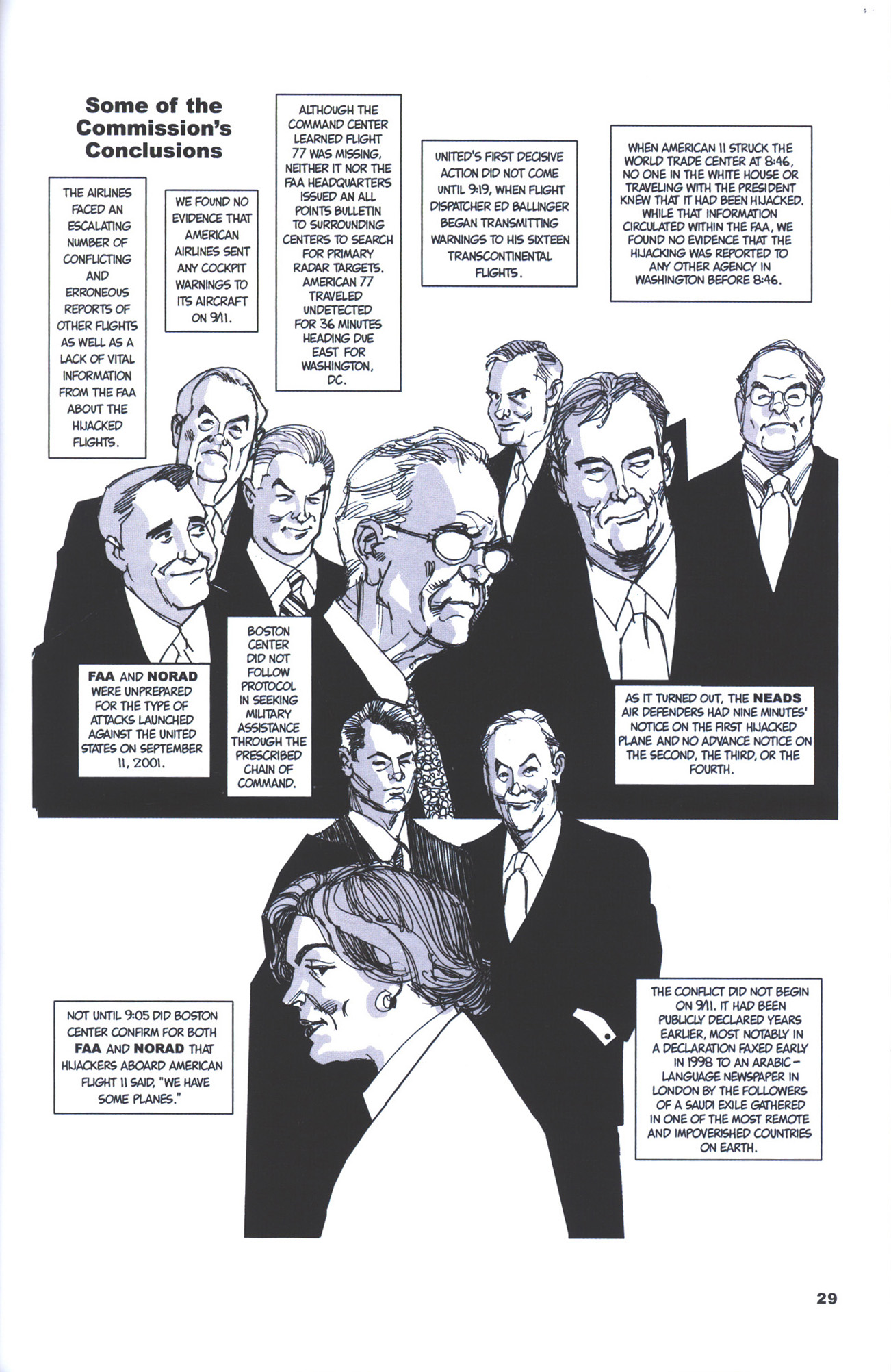 Some of the Commission's Conclusions

THE AIRLINES FACED AN ESCALATING NUMBER OF CONFLICTING AND ERRONEOUS REPORTS OF OTHER FLIGHTS AS WELL AS A LACK OF VITAL INFORMATION FROM THE FAA ABOUT THE HIJACKED FLIGHTS.

WE FOUND NO EVIDENCE THAT AMERICAN AIRLINES SENT ANY COCKPIT WARNINGS TO ITS AIRCRAFT ON 9/11.

ALTHOUGH THE COMMAND CENTER LEARNED FLIGHT 77 WAS MISSING, NEITHER IT NOR THE FAA HEADQUARTERS ISSUED AN ALL POINTS BULLETIN TO SURROUNDING CENTERS TO SEARCH FOR PRIMARY RADAR TARGETS. AMERICAN 77 TRAVELED UNDETECTED FOR 36 MINUTES HEADING DUE EAST FOR WASHINGTON, DC.

UNITED'S FIRST DECISIVE ACTION DID NOT COME UNTIL 9:19, WHEN FLIGHT DISPATCHER ED BALLINGER BEGAN TRANSMITTING WARNINGS TO HIS SIXTEEN TRANSCONTINENTAL FLIGHTS.

WHEN AMERICAN 11 STRUCK THE WORLD TRADE CENTER AT 8:46, NO ONE IN THE WHITE HOUSE OR TRAVELING WITH THE PRESIDENT KNEW THAT IT HAD BEEN HIJACKED. WHILE THAT INFORMATION CIRCULATED WITHIN THE FAA, WE FOUND NO EVIDENCE THAT THE HIJACKING WAS REPORTED TO ANY OTHER AGENCY IN WASHINGTON BEFORE 8:46.

FAA AND NORAD WERE UNPREPARED FOR THE TYPE OF ATTACKS LAUNCHED AGAINST THE UNITED STATES ON SEPTEMBER 11, 2001.

BOSTON CENTER DID NOT FOLLOW PROTOCOL IN SEEKING MILITARY ASSISTANCE THROUGH THE PRESCRIBED CHAIN OF COMMAND.

AS IT TURNED OUT, THE NEADS AIR DEFENDERS HAD NINE MINUTES' NOTICE ON THE FIRST HIJACKED PLANE AND NO ADVANCE NOTICE ON THE SECOND, THE THIRD, OR THE FOURTH.

NOT UNTIL 9:05 DID BOSTON CENTER CONFIRM FOR BOTH FAA AND NORAD THAT HIJACKERS ABOARD AMERICAN FLIGHT 11 SAID, "WE HAVE SOME PLANES."

THE CONFLICT DID NOT BEGIN ON 9/11. IT HAD BEEN PUBLICLY DECLARED YEARS EARLIER, MOST NOTABLY IN A DECLARATION FAXED EARLY IN 1998 TO AN ARABIC-LANGUAGE NEWSPAPER IN LONDON BY THE FOLLOWERS OF A SAUDI EXILE GATHERED IN ONE OF THE MOST REMOTE AND IMPOVERISHED COUNTRIES ON EARTH.

29